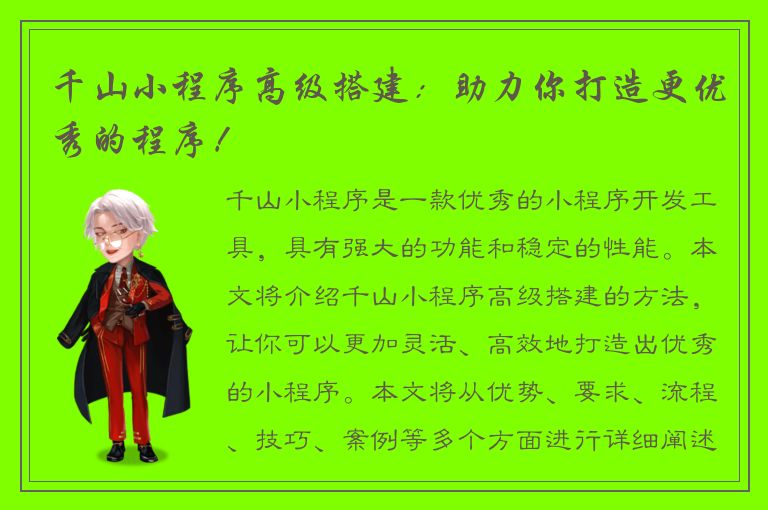 千山小程序高级搭建：助力你打造更优秀的程序！

千山小程序是一款优秀的小程序开发工具，具有强大的功能和稳定的性能。本文将介绍千山小程序高级搭建的方法，让你可以更加灵活、高效地打造出优秀的小程序。本文将从优势、要求、流程、技巧、案例等多个方面进行详细阐述